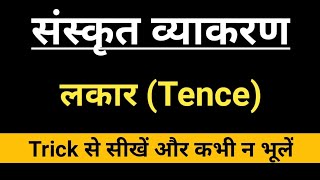 संस्कृत व्याकरण

लकार (Tence)

Trick से सीखें और कभी न भूलें